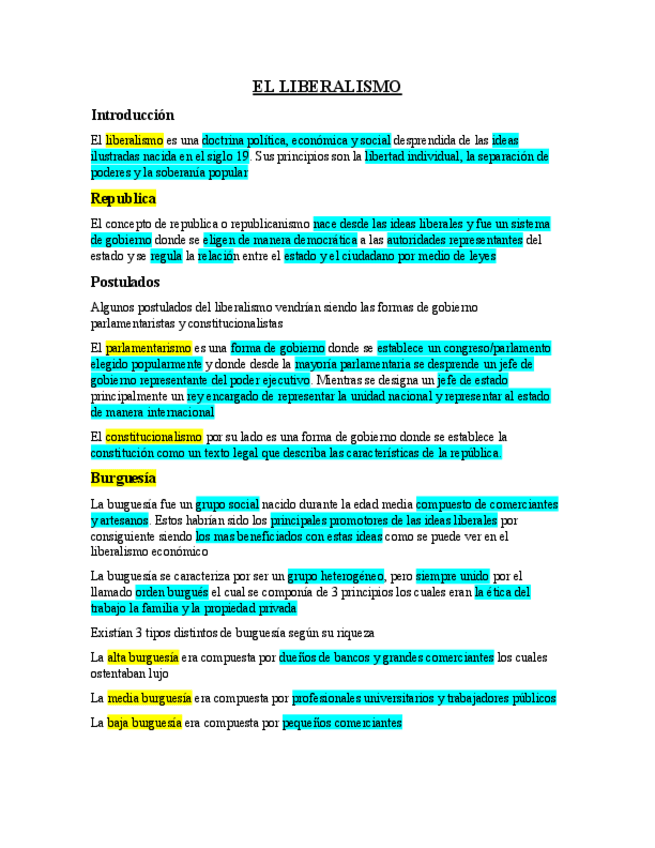 EL LIBERALISMO

Introducción

El liberalismo es una doctrina política, económica y social desprendida de las ideas ilustradas nacida en el siglo 19. Sus principios son la libertad individual, la separación de poderes y la soberanía popular

Republica

El concepto de republica o republicanismo nace desde las ideas liberales y fue un sistema de gobierno donde se eligen de manera democrática a las autoridades representantes del estado y se regula la relación entre el estado y el ciudadano por medio de leyes

Postulados

Algunos postulados del liberalismo vendrían siendo las formas de gobierno parlamentaristas y constitucionalistas

El parlamentarismo es una forma de gobierno donde se establece un congreso/parlamento elegido popularmente y donde desde la mayoría parlamentaria se desprende un jefe de gobierno representante del poder ejecutivo. Mientras se designa un jefe de estado principalmente un rey encargado de representar la unidad nacional y representar al estado de manera internacional

El constitucionalismo por su lado es una forma de gobierno donde se establece la constitución como un texto legal que describa las características de la república.

Burguesía

La burguesía fue un grupo social nacido durante la edad media compuesto de comerciantes y artesanos. Estos habrían sido los principales promotores de las ideas liberales por consiguiente siendo los mas beneficiados con estas ideas como se puede ver en el liberalismo económico

La burguesía se caracteriza por ser un grupo heterogéneo, pero siempre unido por el llamado orden burgués el cual se componía de 3 principios los cuales eran la ética del trabajo la familia y la propiedad privada

Existían 3 tipos distintos de burguesía según su riqueza

La alta burguesía era compuesta por dueños de bancos y grandes comerciantes los cuales ostentaban lujo

La media burguesía era compuesta por profesionales universitarios y trabajadores públicos

La baja burguesía era compuesta por pequeños comerciantes